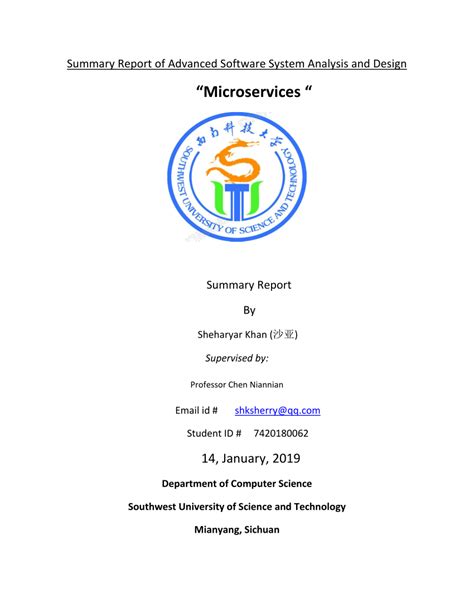 Summary Report of Advanced Software System Analysis and Design

“Microservices “

西南科技大学

SOUTHWEST UNIVERSITY OF SCIENCE AND TECHNOLOGY

Summary Report

By

Sheharyar Khan (沙亚)

Supervised by:

Professor Chen Niannian

Email id # shksherry@qq.com

Student ID # 7420180062

14, January, 2019

Department of Computer Science

Southwest University of Science and Technology

Mianyang, Sichuan